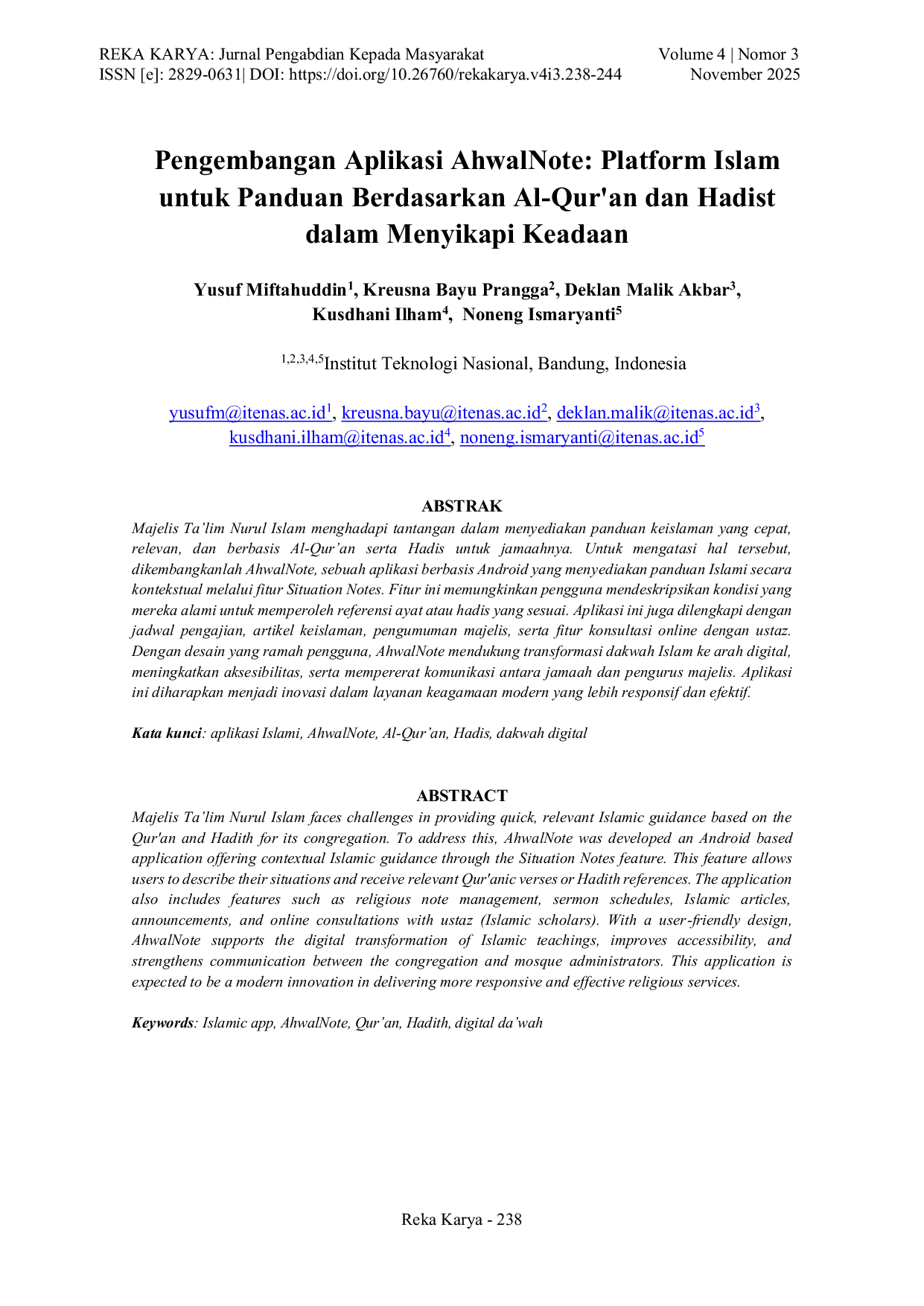 REKA KARYA: Jurnal Pengabdian Kepada Masyarakat
ISSN [e]: 2829-0631| DOI: https://doi.org/10.26760/rekakarya.v4i3.238-244

Volume 4 | Nomor 3
November 2025

Pengembangan Aplikasi AhwalNote: Platform Islam untuk Panduan Berdasarkan Al-Qur'an dan Hadist dalam Menyikapi Keadaan

Yusuf Miftahuddin$^1$, Kreusna Bayu Prangga$^2$, Deklan Malik Akbar$^3$, Kusdhani Ilham$^4$, Noneng Ismaryanti$^5$

$^{1,2,3,4,5}$Institut Teknologi Nasional, Bandung, Indonesia

yusufm@itenas.ac.id$^1$, kreusna.bayu@itenas.ac.id$^2$, deklan.malik@itenas.ac.id$^3$, kusdhani.ilham@itenas.ac.id$^4$, noneng.ismaryanti@itenas.ac.id$^5$

ABSTRAK

Majelis Ta'lim Nurul Islam menghadapi tantangan dalam menyediakan panduan keislaman yang cepat, relevan, dan berbasis Al-Qur'an serta Hadis untuk jamaahnya. Untuk mengatasi hal tersebut, dikembangkanlah AhwalNote, sebuah aplikasi berbasis Android yang menyediakan panduan Islami secara kontekstual melalui fitur Situation Notes. Fitur ini memungkinkan pengguna mendeskripsikan kondisi yang mereka alami untuk memperoleh referensi ayat atau hadis yang sesuai. Aplikasi ini juga dilengkapi dengan jadwal pengajian, artikel keislaman, pengumuman majelis, serta fitur konsultasi online dengan ustaz. Dengan desain yang ramah pengguna, AhwalNote mendukung transformasi dakwah Islam ke arah digital, meningkatkan aksesibilitas, serta mempererat komunikasi antara jamaah dan pengurus majelis. Aplikasi ini diharapkan menjadi inovasi dalam layanan keagamaan modern yang lebih responsif dan efektif.

Kata kunci: aplikasi Islami, AhwalNote, Al-Qur'an, Hadis, dakwah digital

ABSTRACT

Majelis Ta'lim Nurul Islam faces challenges in providing quick, relevant Islamic guidance based on the Qur'an and Hadith for its congregation. To address this, AhwalNote was developed an Android based application offering contextual Islamic guidance through the Situation Notes feature. This feature allows users to describe their situations and receive relevant Qur'anic verses or Hadith references. The application also includes features such as religious note management, sermon schedules, Islamic articles, announcements, and online consultations with ustaz (Islamic scholars). With a user-friendly design, AhwalNote supports the digital transformation of Islamic teachings, improves accessibility, and strengthens communication between the congregation and mosque administrators. This application is expected to be a modern innovation in delivering more responsive and effective religious services.

Keywords: Islamic app, AhwalNote, Qur'an, Hadith, digital da'wah

Reka Karya - 238